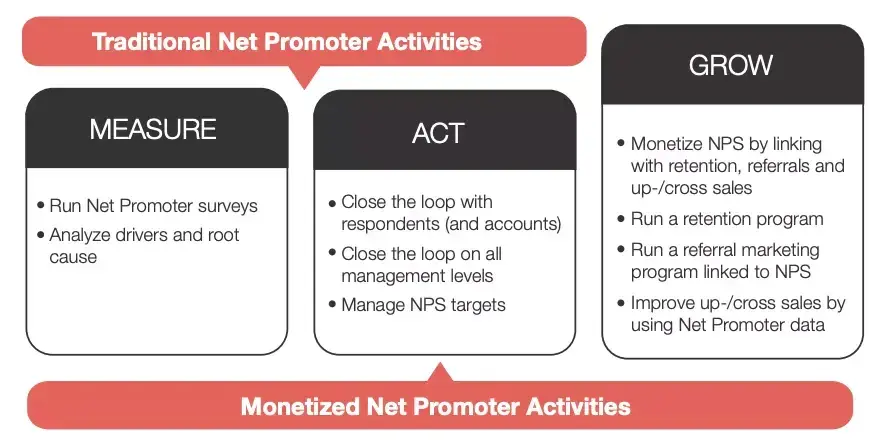 Traditional Net Promoter Activities

MEASURE

• Run Net Promoter surveys
• Analyze drivers and root cause

ACT

• Close the loop with respondents (and accounts)
• Close the loop on all management levels
• Manage NPS targets

GROW

• Monetize NPS by linking with retention, referrals and up-/cross sales
• Run a retention program
• Run a referral marketing program linked to NPS
• Improve up-/cross sales by using Net Promoter data

Monetized Net Promoter Activities